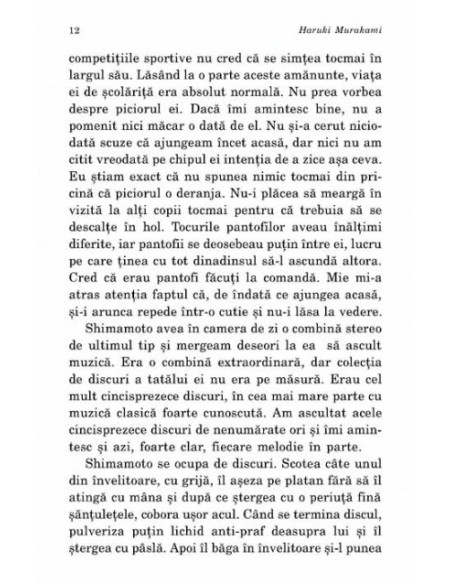 12 Haruki Murakami

competițiile sportive nu cred că se simțea tocmai în largul său. Lăsând la o parte aceste amănunte, viața ei de școlăriță era absolut normală. Nu prea vorbea despre piciorul ei. Dacă îmi amintesc bine, nu a pomenit nici măcar o dată de el. Nu și-a cerut niciodată scuze că ajungeam încet acasă, dar nici nu am citit vreodată pe chipul ei intenția de a zice așa ceva. Eu știam exact că nu spunea nimic tocmai din pricină că piciorul o deranja. Nu-i plăcea să meargă în vizită la alți copii tocmai pentru că trebuia să se descalțe în hol. Tocurile pantofilor aveau înălțimi diferite, iar pantofii se deosebeau puțin între ei, lucru pe care ținea cu tot dinadinsul să-l ascundă altora. Cred că erau pantofi făcuți la comandă. Mie mi-a atras atenția faptul că, de îndată ce ajungea acasă, și-i arunca repede într-o cutie și nu-i lăsa la vedere.

Shimamoto avea în camera de zi o combină stereo de ultimul tip și mergeam deseori la ea să ascult muzică. Era o combină extraordinară, dar colecția de discuri a tatălui ei nu era pe măsură. Erau cel mult cincisprezece discuri, în cea mai mare parte cu muzică clasică foarte cunoscută. Am ascultat acele cincisprezece discuri de nenumărate ori și îmi amintesc și azi, foarte clar, fiecare melodie în parte.

Shimamoto se ocupa de discuri. Scotea câte unul din învelitoare, cu grijă, îl așeza pe platan fără să îl atingă cu mâna și după ce ștergea cu o periuță fină șănțulețele, cobora ușor acul. Când se termina discul, pulveriza puțin lichid anti-praf deasupra lui și îl ștergea cu pâslă. Apoi îl băga în învelitoare și-l punea